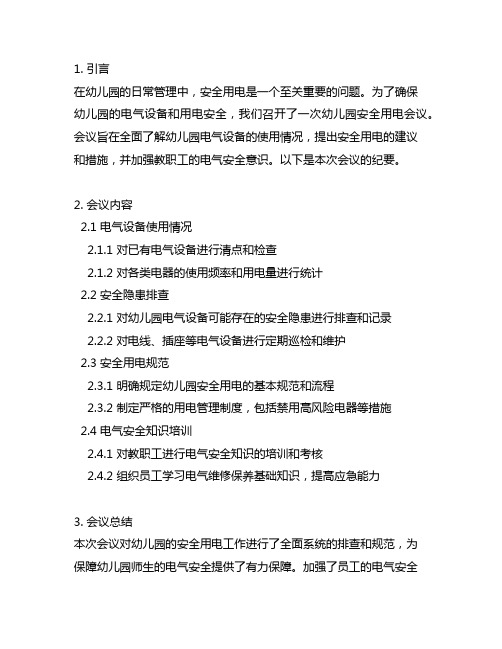 1. 引言
在幼儿园的日常管理中，安全用电是一个至关重要的问题。为了确保幼儿园的电气设备和用电安全，我们召开了一次幼儿园安全用电会议。会议旨在全面了解幼儿园电气设备的使用情况，提出安全用电的建议和措施，并加强教职工的电气安全意识。以下是本次会议的纪要。

2. 会议内容
2.1 电气设备使用情况
2.1.1 对已有电气设备进行清点和检查
2.1.2 对各类电器的使用频率和用电量进行统计
2.2 安全隐患排查
2.2.1 对幼儿园电气设备可能存在的安全隐患进行排查和记录
2.2.2 对电线、插座等电气设备进行定期巡检和维护
2.3 安全用电规范
2.3.1 明确规定幼儿园安全用电的基本规范和流程
2.3.2 制定严格的用电管理制度，包括禁用高风险电器等措施
2.4 电气安全知识培训
2.4.1 对教职工进行电气安全知识的培训和考核
2.4.2 组织员工学习电气维修保养基础知识，提高应急能力

3. 会议总结
本次会议对幼儿园的安全用电工作进行了全面系统的排查和规范，为保障幼儿园师生的电气安全提供了有力保障。加强了员工的电气安全